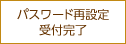 パスワード再設定
受付完了